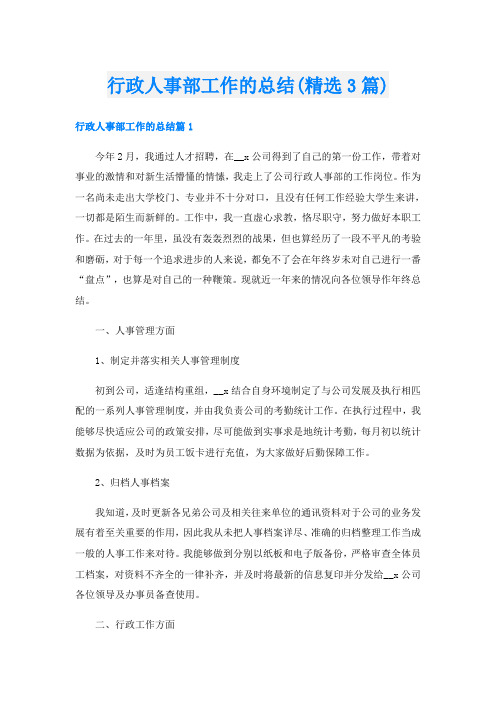 行政人事部工作的总结(精选3篇)

行政人事部工作的总结篇1

今年2月，我通过人才招聘，在__x公司得到了自己的第一份工作，带着对事业的激情和对新生活懵懂的情愫，我走上了公司行政人事部的工作岗位。作为一名尚未走出大学校门、专业并不十分对口，且没有任何工作经验大学生来讲，一切都是陌生而新鲜的。工作中，我一直虚心求教，恪尽职守，努力做好本职工作。在过去的一年里，虽没有轰轰烈烈的战果，但也算经历了一段不平凡的考验和磨砺，对于每一个追求进步的人来说，都免不了会在年终岁末对自己进行一番“盘点”，也算是对自己的一种鞭策。现就近一年来的情况向各位领导作年终总结。

一、人事管理方面

1、制定并落实相关人事管理制度

初到公司，适逢结构重组，__x结合自身环境制定了与公司发展及执行相匹配的一系列人事管理制度，并由我负责公司的考勤统计工作。在执行过程中，我能够尽快适应公司的政策安排，尽可能做到实事求是地统计考勤，每月初以统计数据为依据，及时为员工饭卡进行充值，为大家做好后勤保障工作。

2、归档人事档案

我知道，及时更新各兄弟公司及相关往来单位的通讯资料对于公司的业务发展有着至关重要的作用，因此我从未把人事档案详尽、准确的归档整理工作当成一般的人事工作来对待。我能够做到分别以纸板和电子版备份，严格审查全体员工档案，对资料不齐全的一律补齐，并及时将最新的信息复印并分发给__x公司各位领导及办事员备查使用。

二、行政工作方面